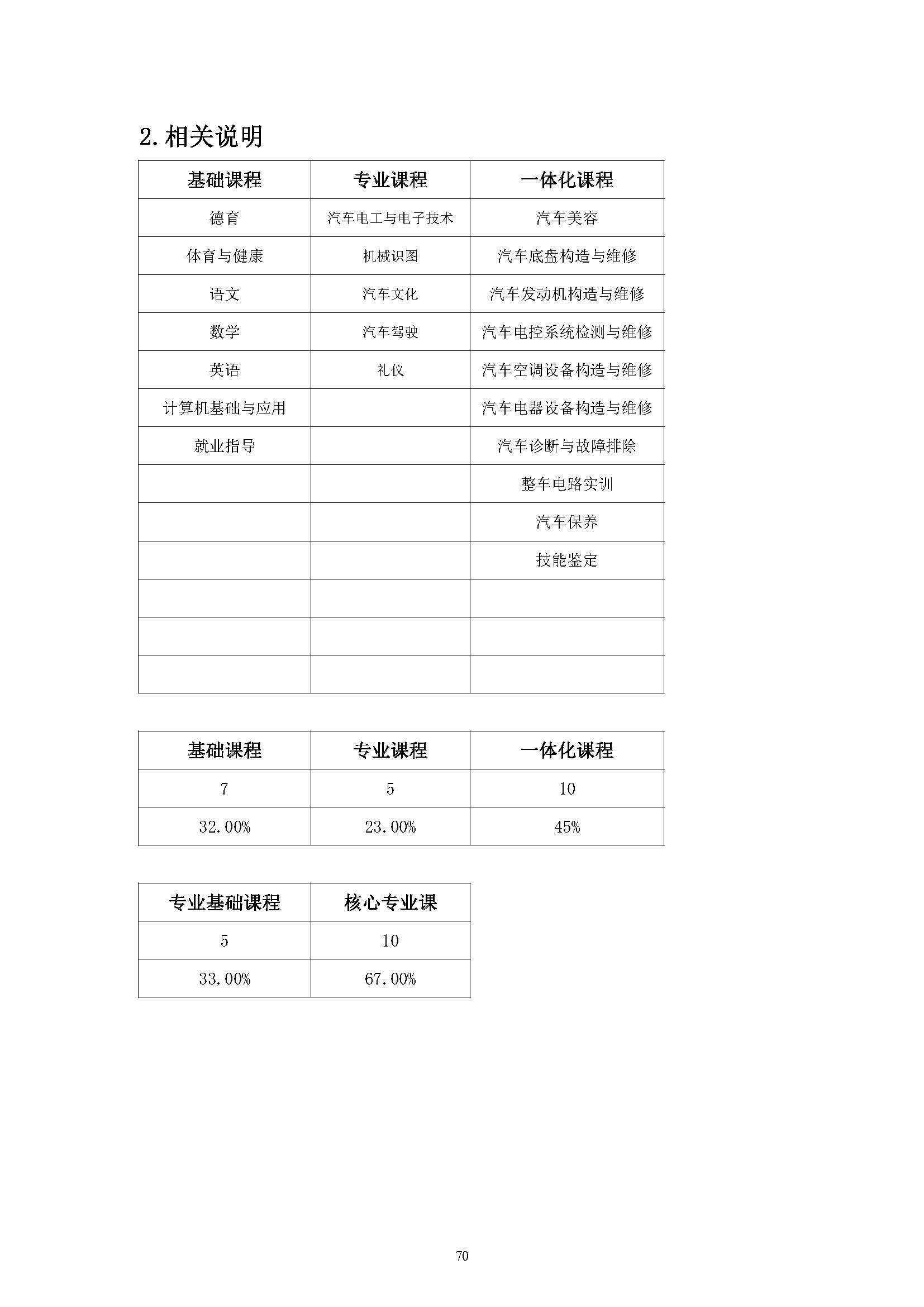 2.相关说明

| 基础课程 | 专业课程 | 一体化课程 |
|---|---|---|
| 德育 | 汽车电工与电子技术 | 汽车美容 |
| 体育与健康 | 机械识图 | 汽车底盘构造与维修 |
| 语文 | 汽车文化 | 汽车发动机构造与维修 |
| 数学 | 汽车驾驶 | 汽车电控系统检测与维修 |
| 英语 | 礼仪 | 汽车空调设备构造与维修 |
| 计算机基础与应用 |  | 汽车电器设备构造与维修 |
| 就业指导 |  | 汽车诊断与故障排除 |
|  |  | 整车电路实训 |
|  |  | 汽车保养 |
|  |  | 技能鉴定 |
|  |  |  |
|  |  |  |
|  |  |  |

| 基础课程 | 专业课程 | 一体化课程 |
|---|---|---|
| 7 | 5 | 10 |
| 32.00% | 23.00% | 45% |

| 专业基础课程 | 核心专业课 |
|---|---|
| 5 | 10 |
| 33.00% | 67.00% |

70